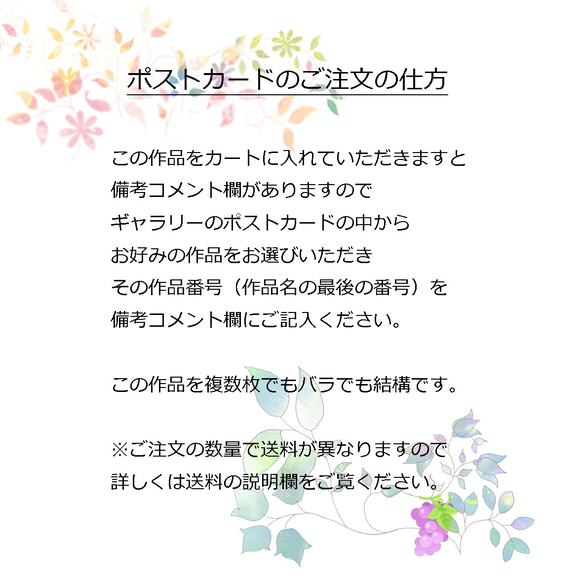 ポストカードのご注文の仕方

この作品をカートに入れていただきますと
備考コメント欄がありますので
ギャラリーのポストカードの中から
お好みの作品をお選びいただき
その作品番号（作品名の最後の番号）を
備考コメント欄にご記入ください。

この作品を複数枚でもバラでも結構です。

※ご注文の数量で送料が異なりますので
詳しくは送料の説明欄をご覧ください。